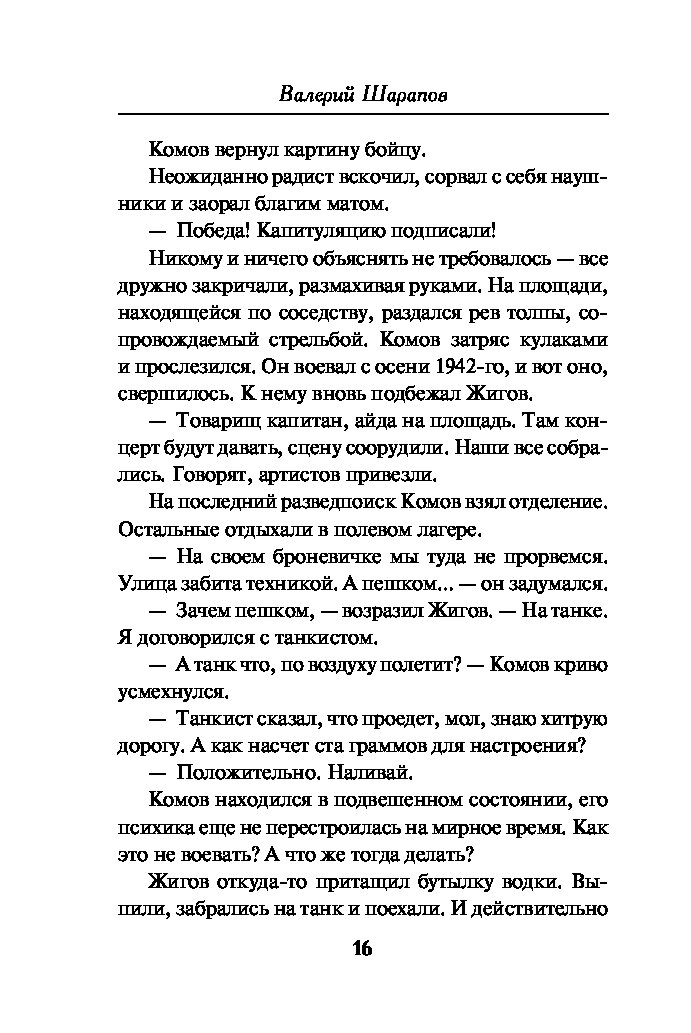 Валерий Шарапов

Комов вернул картину бойцу.

Неожиданно радист вскочил, сорвал с себя наушники и заорал благим матом.

— Победа! Капитуляцию подписали!

Никому и ничего объяснять не требовалось — все дружно закричали, размахивая руками. На площади, находящейся по соседству, раздался рев толпы, сопровождаемый стрельбой. Комов затряс кулаками и прослезился. Он воевал с осени 1942-го, и вот оно, свершилось. К нему вновь подбежал Жигов.

— Товарищ капитан, айда на площадь. Там концерт будут давать, сцену соорудили. Наши все собрались. Говорят, артистов привезли.

На последний разведпоиск Комов взял отделение. Остальные отдыхали в полевом лагере.

— На своем броневичке мы туда не прорвемся. Улица забита техникой. А пешком... — он задумался.

— Зачем пешком, — возразил Жигов. — На танке. Я договорился с танкистом.

— А танк что, по воздуху полетит? — Комов криво усмехнулся.

— Танкист сказал, что проедет, мол, знаю хитрую дорогу. А как насчет ста граммов для настроения?

— Положительно. Наливай.

Комов находился в подвешенном состоянии, его психика еще не перестроилась на мирное время. Как это не воевать? А что же тогда делать?

Жигов откуда-то притащил бутылку водки. Выпили, забрались на танк и поехали. И действительно

16